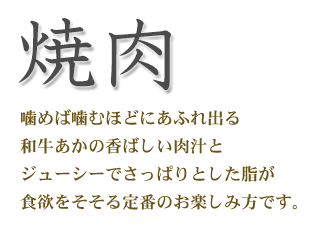 焼肉

噛めば噛むほどにあふれ出る
和牛あかの香ばしい肉汁と
ジューシーでさっぱりとした脂が
食欲をそそる定番のお楽しみ方です。